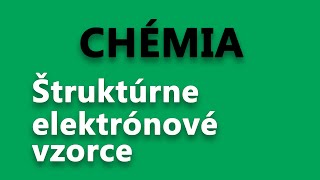 CHÉMIA

Štruktúrne elektrónové vzorce